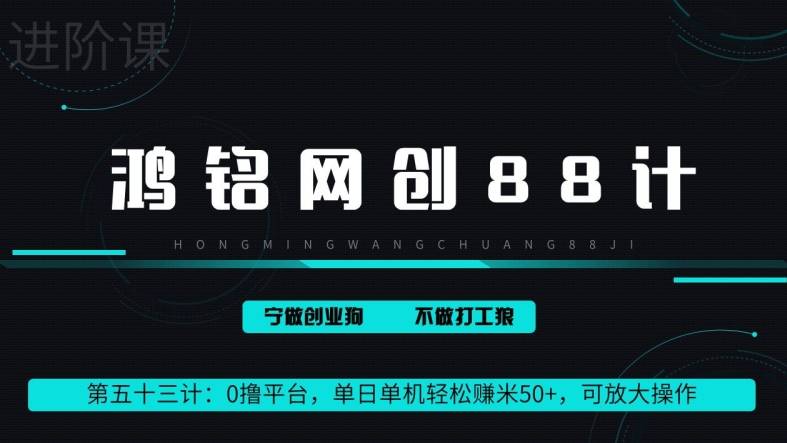 进阶课

鸿铭网创88计

HONGMINGWANGCHUANG88JI

宁做创业狗　不做打工狼

第五十三计：0撸平台，单日单机轻松赚米50+，可放大操作